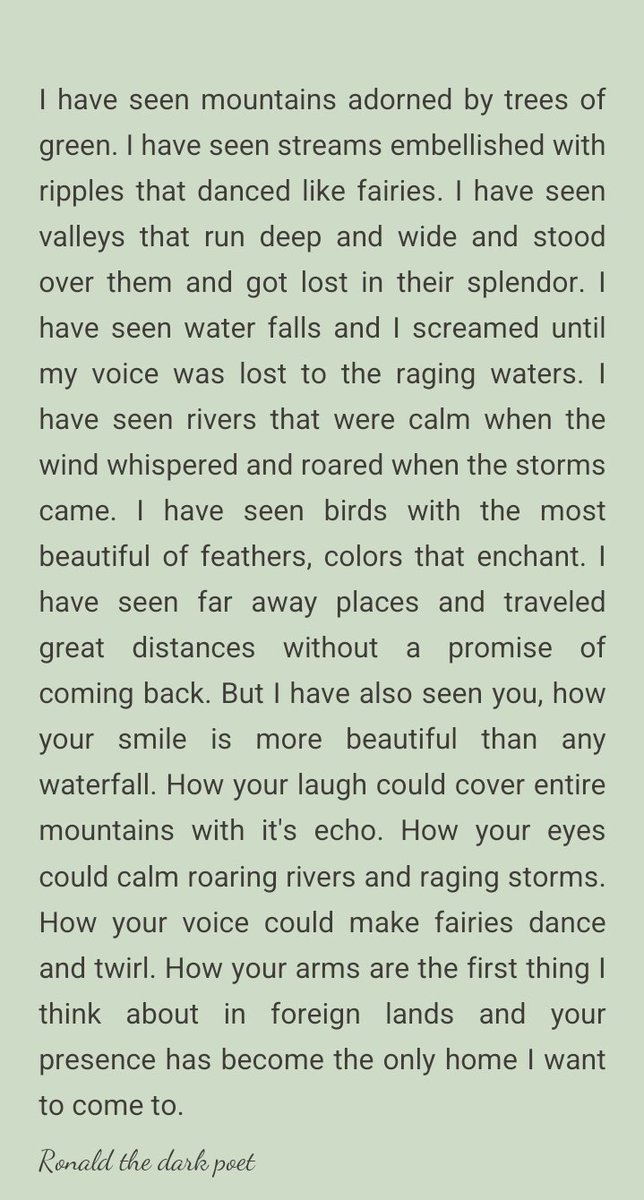 I have seen mountains adorned by trees of green. I have seen streams embellished with ripples that danced like fairies. I have seen valleys that run deep and wide and stood over them and got lost in their splendor. I have seen water falls and I screamed until my voice was lost to the raging waters. I have seen rivers that were calm when the wind whispered and roared when the storms came. I have seen birds with the most beautiful of feathers, colors that enchant. I have seen far away places and traveled great distances without a promise of coming back. But I have also seen you, how your smile is more beautiful than any waterfall. How your laugh could cover entire mountains with it's echo. How your eyes could calm roaring rivers and raging storms. How your voice could make fairies dance and twirl. How your arms are the first thing I think about in foreign lands and your presence has become the only home I want to come to.

Ronald the dark poet